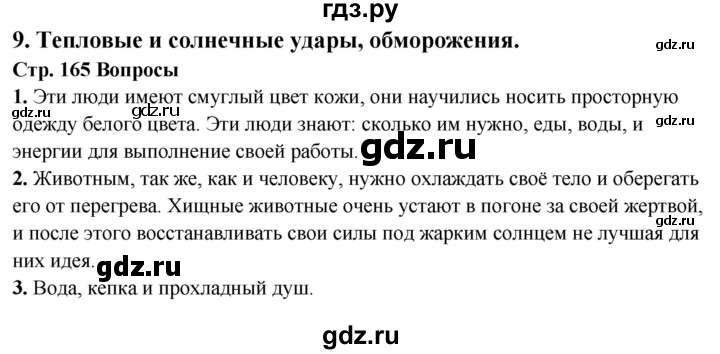 гдз.ру

9. Тепловые и солнечные удары, обморожения.

gdz.ru

Стр. 165 Вопросы

1. Эти люди имеют смуглый цвет кожи, они научились носить просторную одежду белого цвета. Эти люди знают: сколько им нужно, еды, воды, и энергии для выполнение своей работы.

gdz.ru gdz.ru gdz.ru gdz.ru

2. Животным, так же, как и человеку, нужно охлаждать своё тело и оберегать его от перегрева. Хищные животные очень устают в погоне за своей жертвой, и после этого восстанавливать свои силы под жарким солнцем не лучшая для них идея.

gdz.ru gdz.ru

3. Вода, кепка и прохладный душ.

gdz.ru